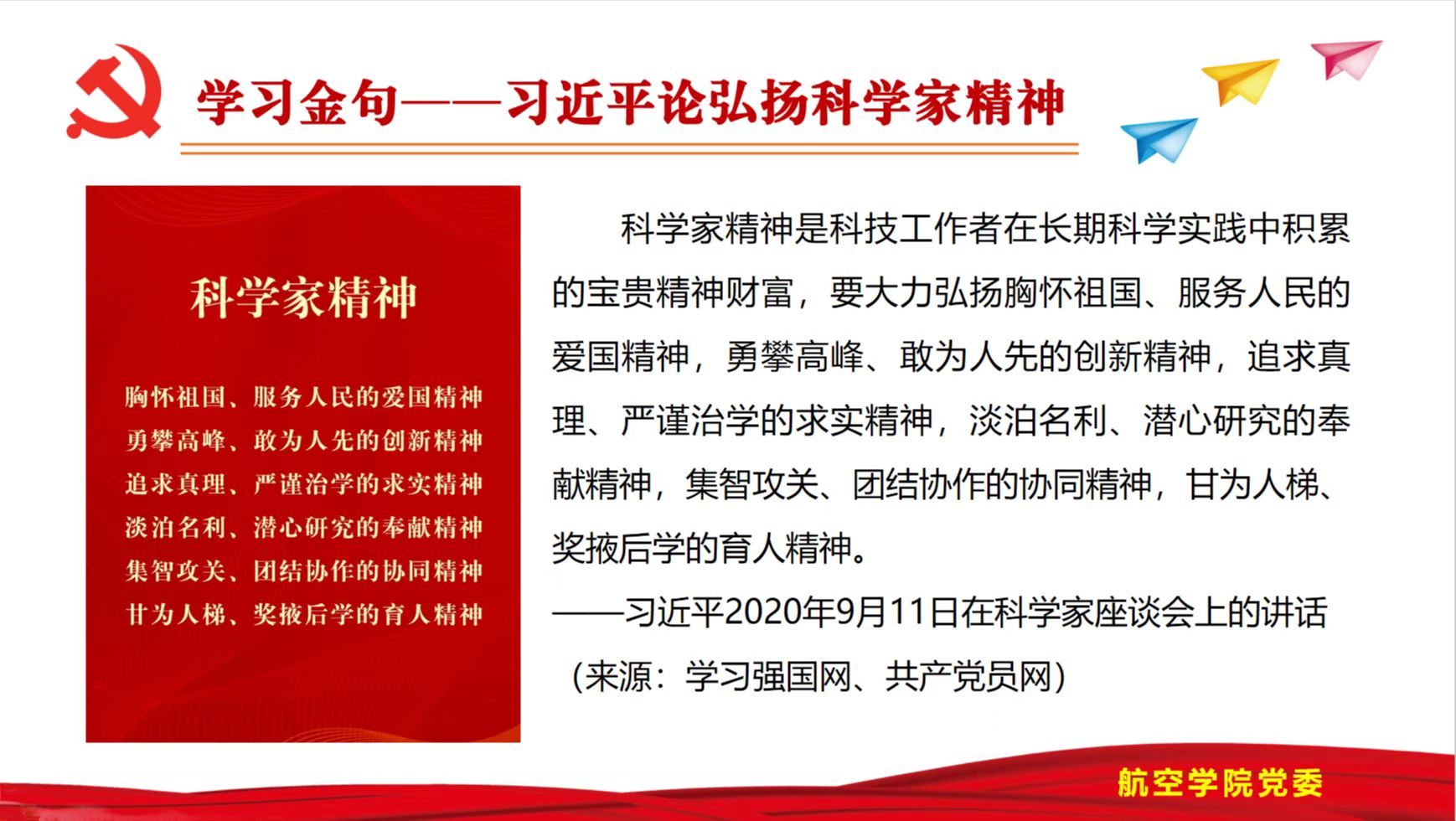 学习金句——习近平论弘扬科学家精神

科学家精神

胸怀祖国、服务人民的爱国精神
勇攀高峰、敢为人先的创新精神
追求真理、严谨治学的求实精神
淡泊名利、潜心研究的奉献精神
集智攻关、团结协作的协同精神
甘为人梯、奖掖后学的育人精神

科学家精神是科技工作者在长期科学实践中积累的宝贵精神财富，要大力弘扬胸怀祖国、服务人民的爱国精神，勇攀高峰、敢为人先的创新精神，追求真理、严谨治学的求实精神，淡泊名利、潜心研究的奉献精神，集智攻关、团结协作的协同精神，甘为人梯、奖掖后学的育人精神。

——习近平2020年9月11日在科学家座谈会上的讲话

（来源：学习强国网、共产党员网）

航空学院党委